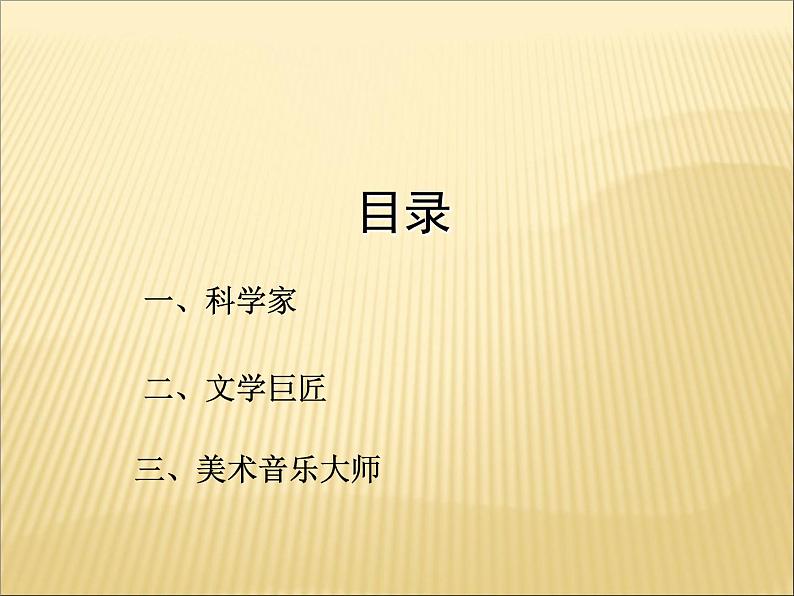 目录

一、科学家

二、文学巨匠

三、美术音乐大师